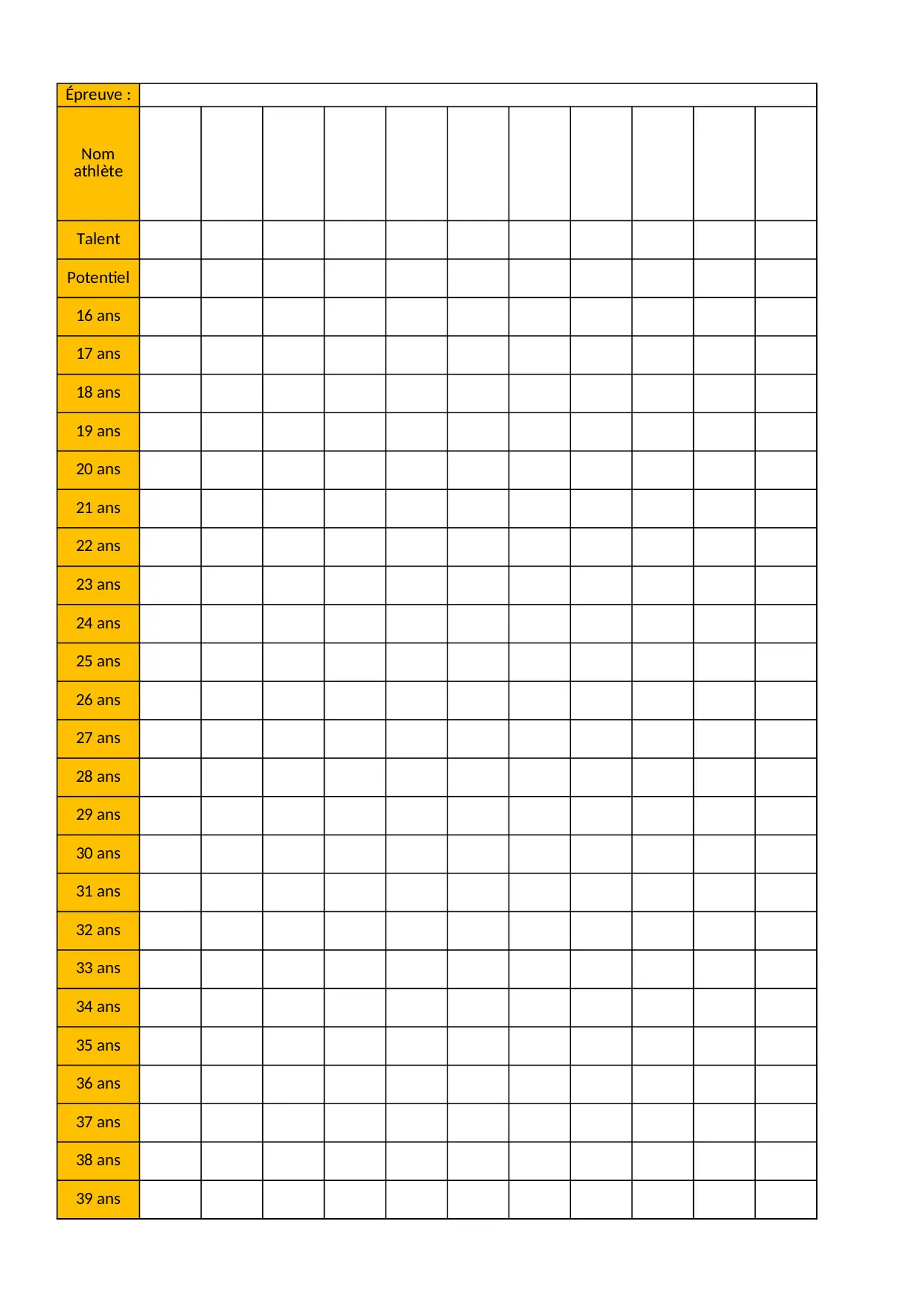 | Épreuve : | | | | | | | | | | | |
|---|---|---|---|---|---|---|---|---|---|---|---|
| Nom athlète | | | | | | | | | | | |
| Talent | | | | | | | | | | | |
| Potentiel | | | | | | | | | | | |
| 16 ans | | | | | | | | | | | |
| 17 ans | | | | | | | | | | | |
| 18 ans | | | | | | | | | | | |
| 19 ans | | | | | | | | | | | |
| 20 ans | | | | | | | | | | | |
| 21 ans | | | | | | | | | | | |
| 22 ans | | | | | | | | | | | |
| 23 ans | | | | | | | | | | | |
| 24 ans | | | | | | | | | | | |
| 25 ans | | | | | | | | | | | |
| 26 ans | | | | | | | | | | | |
| 27 ans | | | | | | | | | | | |
| 28 ans | | | | | | | | | | | |
| 29 ans | | | | | | | | | | | |
| 30 ans | | | | | | | | | | | |
| 31 ans | | | | | | | | | | | |
| 32 ans | | | | | | | | | | | |
| 33 ans | | | | | | | | | | | |
| 34 ans | | | | | | | | | | | |
| 35 ans | | | | | | | | | | | |
| 36 ans | | | | | | | | | | | |
| 37 ans | | | | | | | | | | | |
| 38 ans | | | | | | | | | | | |
| 39 ans | | | | | | | | | | | |